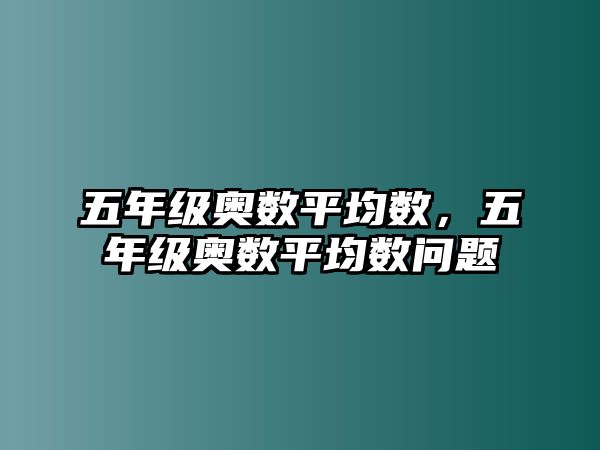 五年级奥数平均数，五年级奥数平均数问题